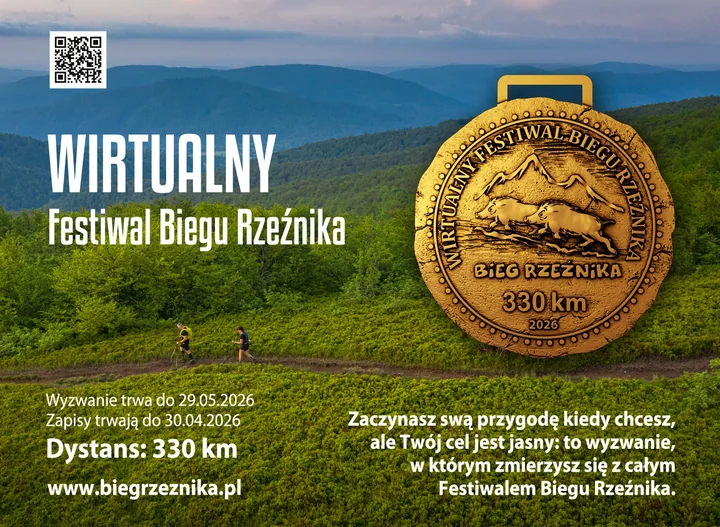 WIRTUALNY
Festiwal Biegu Rzeźnika

WIRTUALNY FESTIWAL BIEGU RZEŹNIKA
BIEG RZEŹNIKA
330 km
2026

Wyzwanie trwa do 29.05.2026
Zapisy trwają do 30.04.2026
Dystans: 330 km
www.biegrzeznika.pl

Zaczynasz swą przygodę kiedy chcesz, ale Twój cel jest jasny: to wyzwanie, w którym zmierzysz się z całym Festiwalem Biegu Rzeźnika.